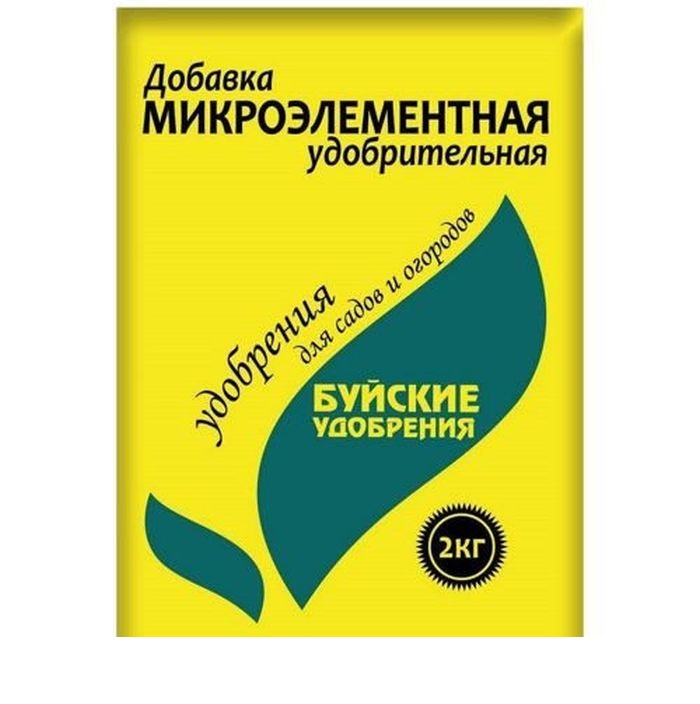 Добавка
МИКРОЭЛЕМЕНТНАЯ
удобрительная

удобрения
для садов и огородов

БУЙСКИЕ
УДОБРЕНИЯ

2КГ